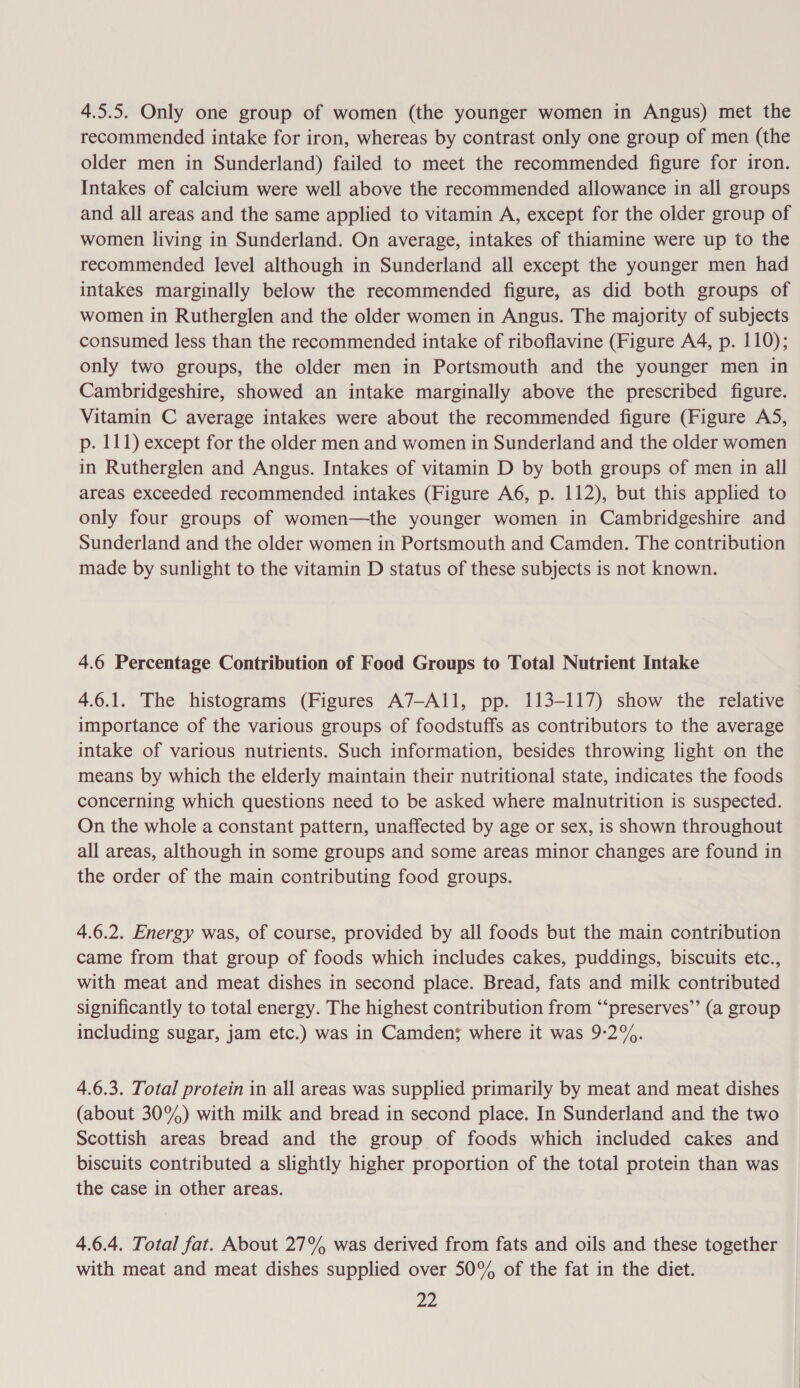 4.5.5. Only one group of women (the younger women in Angus) met the recommended intake for iron, whereas by contrast only one group of men (the older men in Sunderland) failed to meet the recommended figure for iron. Intakes of calcium were well above the recommended allowance in all groups and all areas and the same applied to vitamin A, except for the older group of women living in Sunderland. On average, intakes of thiamine were up to the recommended level although in Sunderland all except the younger men had intakes marginally below the recommended figure, as did both groups of women in Rutherglen and the older women in Angus. The majority of subjects consumed less than the recommended intake of riboflavine (Figure A4, p. 110); only two groups, the older men in Portsmouth and the younger men in Cambridgeshire, showed an intake marginally above the prescribed figure. Vitamin C average intakes were about the recommended figure (Figure A5, p. 111) except for the older men and women in Sunderland and the older women in Rutherglen and Angus. Intakes of vitamin D by both groups of men in all areas exceeded recommended intakes (Figure A6, p. 112), but this applied to only four groups of women—the younger women in Cambridgeshire and Sunderland and the older women in Portsmouth and Camden. The contribution made by sunlight to the vitamin D status of these subjects is not known.

4.6 Percentage Contribution of Food Groups to Total Nutrient Intake

4.6.1. The histograms (Figures A7–A11, pp. 113–117) show the relative importance of the various groups of foodstuffs as contributors to the average intake of various nutrients. Such information, besides throwing light on the means by which the elderly maintain their nutritional state, indicates the foods concerning which questions need to be asked where malnutrition is suspected. On the whole a constant pattern, unaffected by age or sex, is shown throughout all areas, although in some groups and some areas minor changes are found in the order of the main contributing food groups.

4.6.2. Energy was, of course, provided by all foods but the main contribution came from that group of foods which includes cakes, puddings, biscuits etc., with meat and meat dishes in second place. Bread, fats and milk contributed significantly to total energy. The highest contribution from “preserves” (a group including sugar, jam etc.) was in Camden; where it was 9·2%.

4.6.3. Total protein in all areas was supplied primarily by meat and meat dishes (about 30%) with milk and bread in second place. In Sunderland and the two Scottish areas bread and the group of foods which included cakes and biscuits contributed a slightly higher proportion of the total protein than was the case in other areas.

4.6.4. Total fat. About 27% was derived from fats and oils and these together with meat and meat dishes supplied over 50% of the fat in the diet.

22